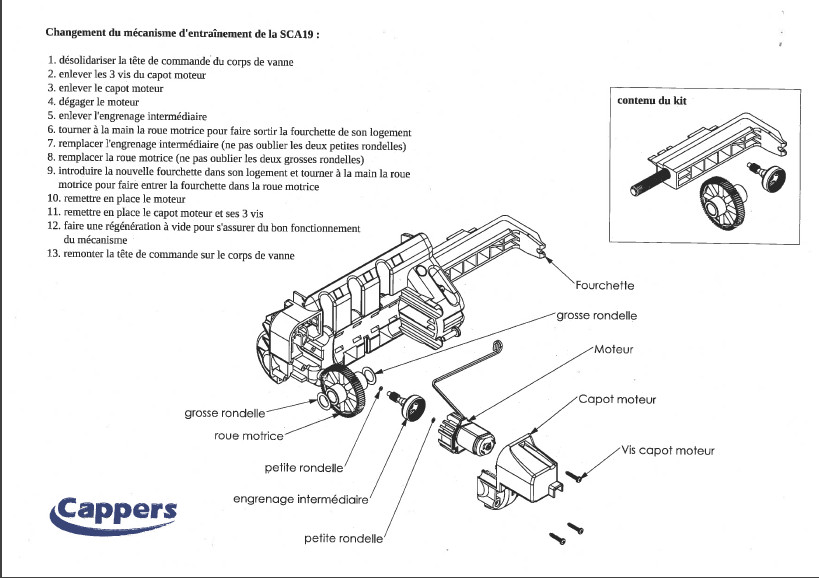 Changement du mécanisme d'entraînement de la SCA19 :

1. désolidariser la tête de commande du corps de vanne
2. enlever les 3 vis du capot moteur
3. enlever le capot moteur
4. dégager le moteur
5. enlever l'engrenage intermédiaire
6. tourner à la main la roue motrice pour faire sortir la fourchette de son logement
7. remplacer l'engrenage intermédiaire (ne pas oublier les deux petites rondelles)
8. remplacer la roue motrice (ne pas oublier les deux grosses rondelles)
9. introduire la nouvelle fourchette dans son logement et tourner à la main la roue motrice pour faire entrer la fourchette dans la roue motrice
10. remettre en place le moteur
11. remettre en place le capot moteur et ses 3 vis
12. faire une régénération à vide pour s'assurer du bon fonctionnement du mécanisme
13. remonter la tête de commande sur le corps de vanne

contenu du kit

Fourchette

grosse rondelle

Moteur

Capot moteur

Vis capot moteur

grosse rondelle

roue motrice

petite rondelle

engrenage intermédiaire

petite rondelle

Cappers